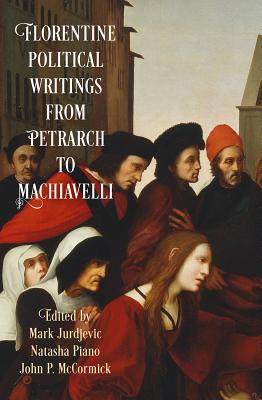 FLORENTINE POLITICAL WRITINGS FROM PETRARCH TO MACHIAVELLI

Edited by
Mark Jurdjevic
Natasha Piano
John P. McCormick